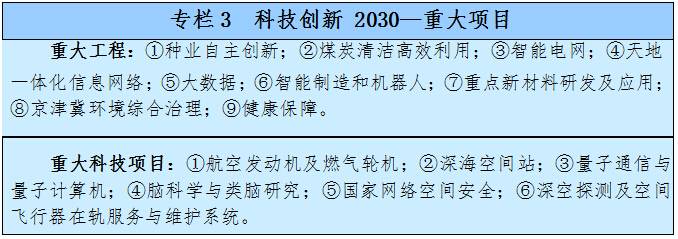 专栏 3　科技创新 2030—重大项目

重大工程：①种业自主创新；②煤炭清洁高效利用；③智能电网；④天地一体化信息网络；⑤大数据；⑥智能制造和机器人；⑦重点新材料研发及应用；⑧京津冀环境综合治理；⑨健康保障。

重大科技项目：①航空发动机及燃气轮机；②深海空间站；③量子通信与量子计算机；④脑科学与类脑研究；⑤国家网络空间安全；⑥深空探测及空间飞行器在轨服务与维护系统。